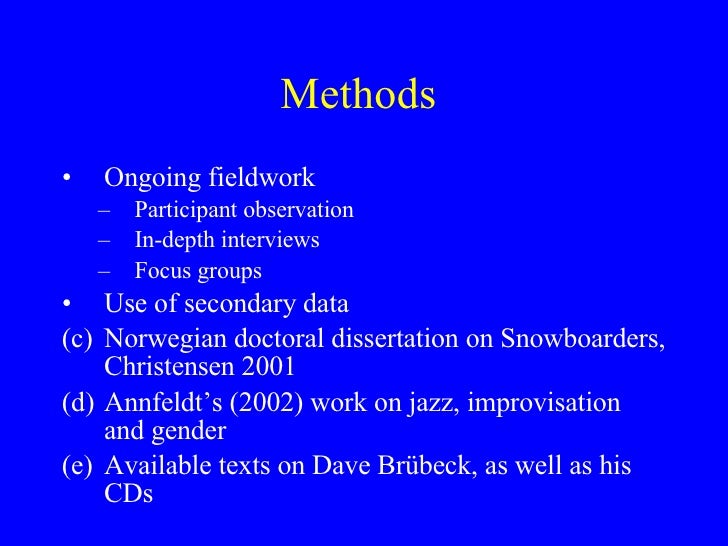 Methods

• Ongoing fieldwork
– Participant observation
– In-depth interviews
– Focus groups
• Use of secondary data
(c) Norwegian doctoral dissertation on Snowboarders, Christensen 2001
(d) Annfeldt’s (2002) work on jazz, improvisation and gender
(e) Available texts on Dave Brübeck, as well as his CDs